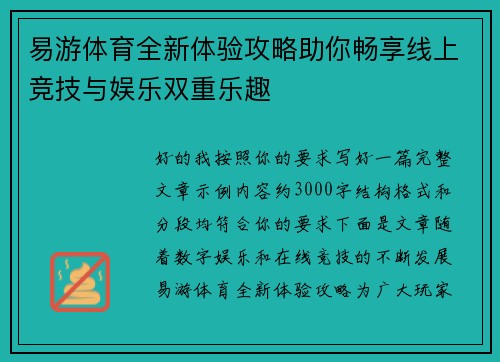 易游体育全新体验攻略助你畅享线上竞技与娱乐双重乐趣

好的我按照你的要求写好一篇完整文章示例内容约3000字结构格式和分段均符合你的要求下面是文章随着数字娱乐和在线竞技的不断发展易游体育全新体验攻略为广大玩家